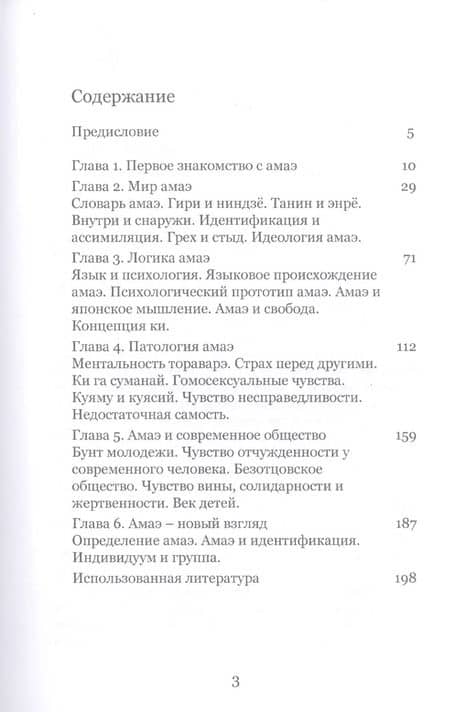 Содержание

Предисловие 5

Глава 1. Первое знакомство с амаэ 10

Глава 2. Мир амаэ 29
Словарь амаэ. Гири и ниндзё. Танин и энрё. Внутри и снаружи. Идентификация и ассимиляция. Грех и стыд. Идеология амаэ.

Глава 3. Логика амаэ 71
Язык и психология. Языковое происхождение амаэ. Психологический прототип амаэ. Амаэ и японское мышление. Амаэ и свобода. Концепция ки.

Глава 4. Патология амаэ 112
Ментальность тораварэ. Страх перед другими. Ки га суманай. Гомосексуальные чувства. Куяму и куясий. Чувство несправедливости. Недостаточная самость.

Глава 5. Амаэ и современное общество 159
Бунт молодежи. Чувство отчужденности у современного человека. Безотцовское общество. Чувство вины, солидарности и жертвенности. Век детей.

Глава 6. Амаэ – новый взгляд 187
Определение амаэ. Амаэ и идентификация. Индивидуум и группа.

Использованная литература 198

3